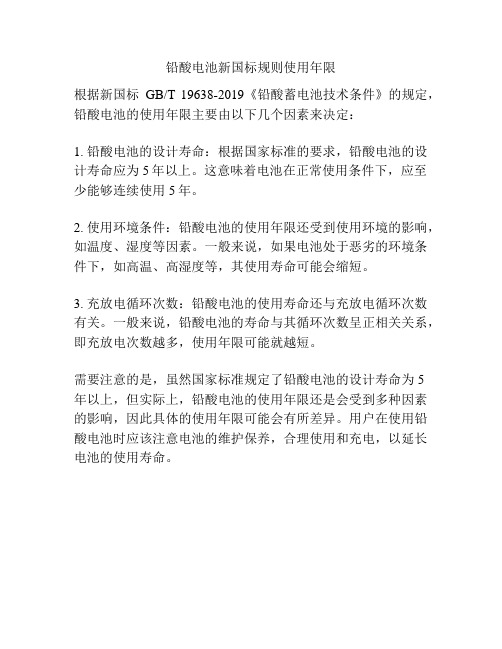 铅酸电池新国标规则使用年限

根据新国标 GB/T 19638-2019《铅酸蓄电池技术条件》的规定，铅酸电池的使用年限主要由以下几个因素来决定：

1. 铅酸电池的设计寿命：根据国家标准的要求，铅酸电池的设计寿命应为 5 年以上。这意味着电池在正常使用条件下，应至少能够连续使用 5 年。

2. 使用环境条件：铅酸电池的使用年限还受到使用环境的影响，如温度、湿度等因素。一般来说，如果电池处于恶劣的环境条件下，如高温、高湿度等，其使用寿命可能会缩短。

3. 充放电循环次数：铅酸电池的使用寿命还与充放电循环次数有关。一般来说，铅酸电池的寿命与其循环次数呈正相关关系，即充放电次数越多，使用年限可能就越短。

需要注意的是，虽然国家标准规定了铅酸电池的设计寿命为 5 年以上，但实际上，铅酸电池的使用年限还是会受到多种因素的影响，因此具体的使用年限可能会有所差异。用户在使用铅酸电池时应该注意电池的维护保养，合理使用和充电，以延长电池的使用寿命。